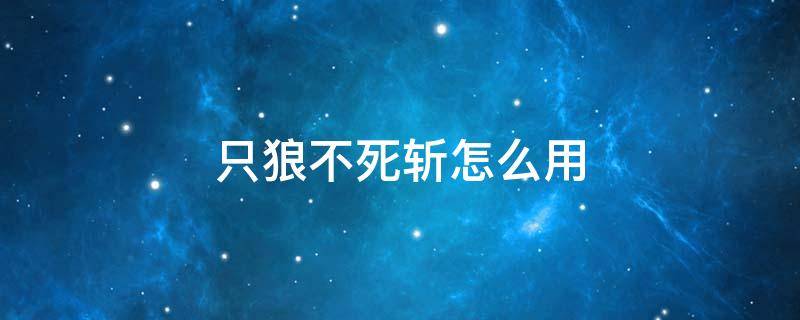 只狼不死斩怎么用